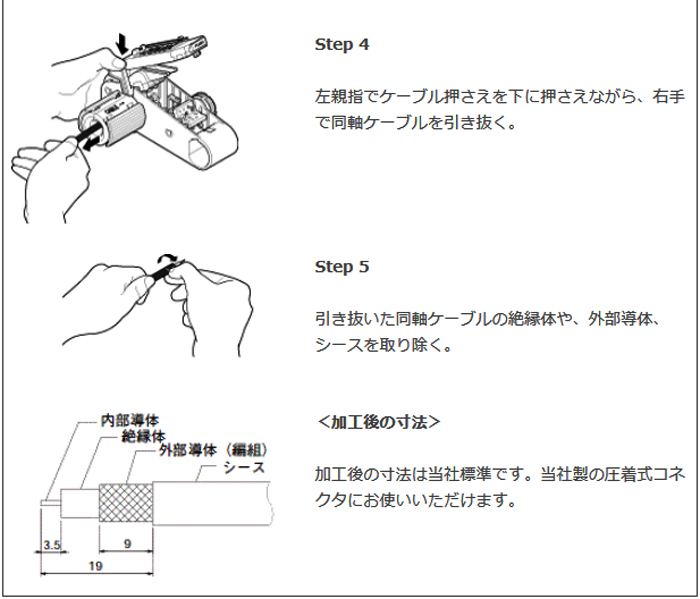 Step 4

左親指でケーブル押さえを下に押さえながら、右手で同軸ケーブルを引き抜く。

Step 5

引き抜いた同軸ケーブルの絶縁体や、外部導体、シースを取り除く。

内部導体
絶縁体
外部導体（編組）
シース
3.5
9
19

＜加工後の寸法＞

加工後の寸法は当社標準です。当社製の圧着式コネクタにお使いいただけます。